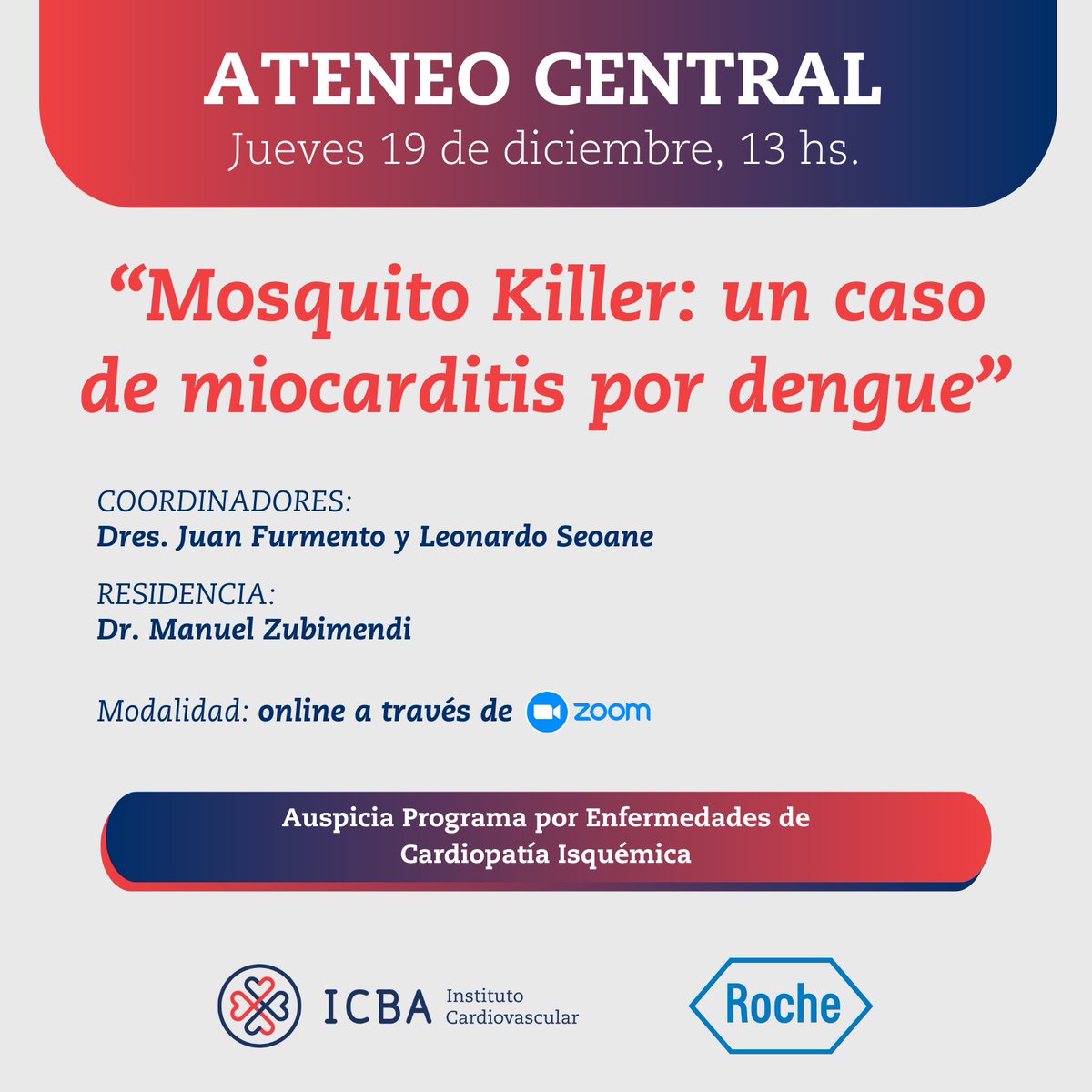 ATENEO CENTRAL
Jueves 19 de diciembre, 13 hs.

"Mosquito Killer: un caso de miocarditis por dengue"

COORDINADORES:
Dres. Juan Furmento y Leonardo Seoane

RESIDENCIA:
Dr. Manuel Zubimendi

Modalidad: online a través de zoom

Auspicia Programa por Enfermedades de Cardiopatía Isquémica

ICBA Instituto Cardiovascular

Roche